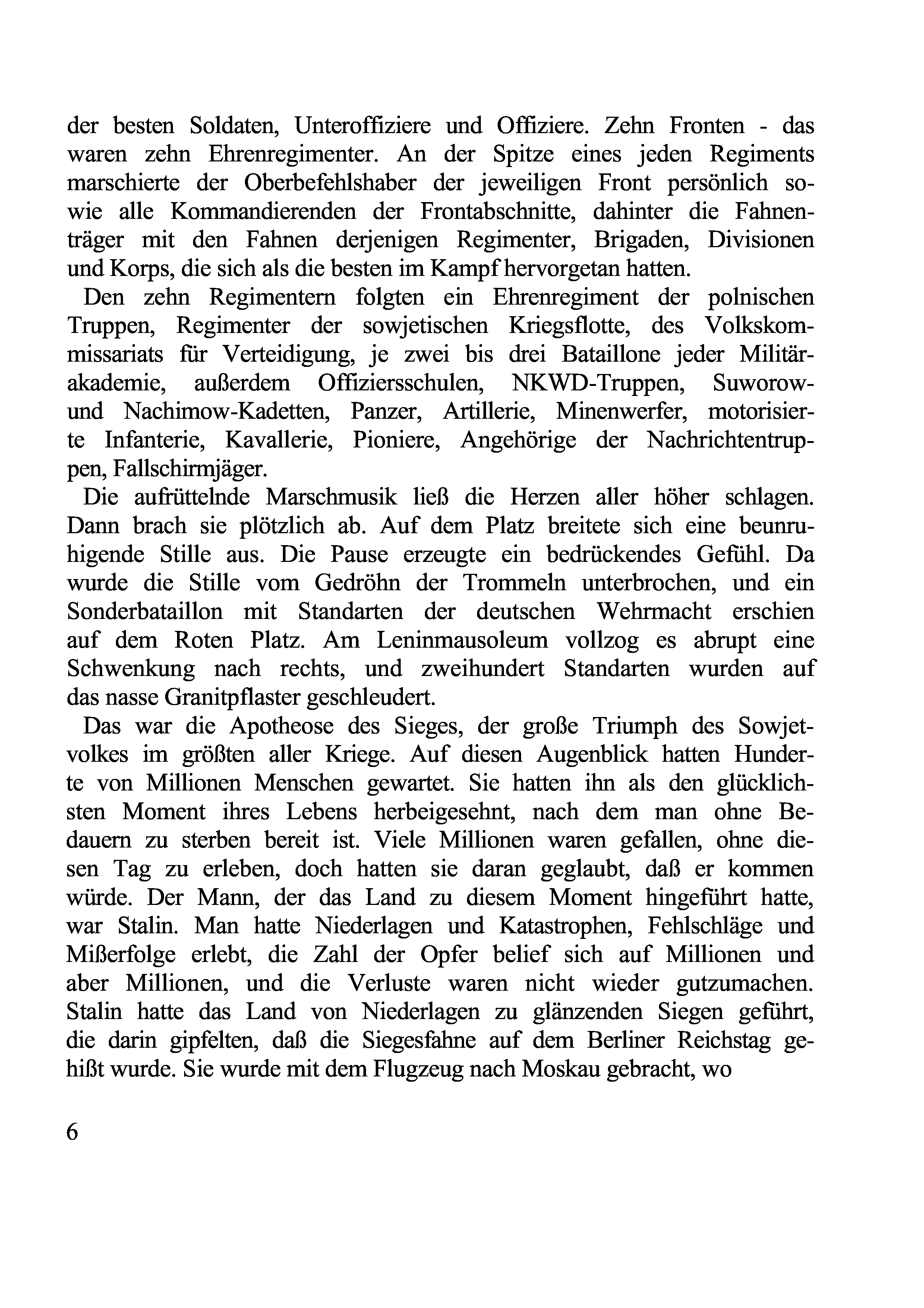 der besten Soldaten, Unteroffiziere und Offiziere. Zehn Fronten - das waren zehn Ehrenregimenter. An der Spitze eines jeden Regiments marschierte der Oberbefehlshaber der jeweiligen Front persönlich sowie alle Kommandierenden der Frontabschnitte, dahinter die Fahnenträger mit den Fahnen derjenigen Regimenter, Brigaden, Divisionen und Korps, die sich als die besten im Kampf hervorgetan hatten.

Den zehn Regimentern folgten ein Ehrenregiment der polnischen Truppen, Regimenter der sowjetischen Kriegsflotte, des Volkskommissariats für Verteidigung, je zwei bis drei Bataillone jeder Militärakademie, außerdem Offiziersschulen, NKWD-Truppen, Suworow- und Nachimow-Kadetten, Panzer, Artillerie, Minenwerfer, motorisierte Infanterie, Kavallerie, Pioniere, Angehörige der Nachrichtentruppen, Fallschirmjäger.

Die aufrüttelnde Marschmusik ließ die Herzen aller höher schlagen. Dann brach sie plötzlich ab. Auf dem Platz breitete sich eine beunruhigende Stille aus. Die Pause erzeugte ein bedrückendes Gefühl. Da wurde die Stille vom Gedröhn der Trommeln unterbrochen, und ein Sonderbataillon mit Standarten der deutschen Wehrmacht erschien auf dem Roten Platz. Am Leninmausoleum vollzog es abrupt eine Schwenkung nach rechts, und zweihundert Standarten wurden auf das nasse Granitpflaster geschleudert.

Das war die Apotheose des Sieges, der große Triumph des Sowjetvolkes im größten aller Kriege. Auf diesen Augenblick hatten Hunderte von Millionen Menschen gewartet. Sie hatten ihn als den glücklichsten Moment ihres Lebens herbeigesehnt, nach dem man ohne Bedauern zu sterben bereit ist. Viele Millionen waren gefallen, ohne diesen Tag zu erleben, doch hatten sie daran geglaubt, daß er kommen würde. Der Mann, der das Land zu diesem Moment hingeführt hatte, war Stalin. Man hatte Niederlagen und Katastrophen, Fehlschläge und Mißerfolge erlebt, die Zahl der Opfer belief sich auf Millionen und aber Millionen, und die Verluste waren nicht wieder gutzumachen. Stalin hatte das Land von Niederlagen zu glänzenden Siegen geführt, die darin gipfelten, daß die Siegesfahne auf dem Berliner Reichstag gehißt wurde. Sie wurde mit dem Flugzeug nach Moskau gebracht, wo

6